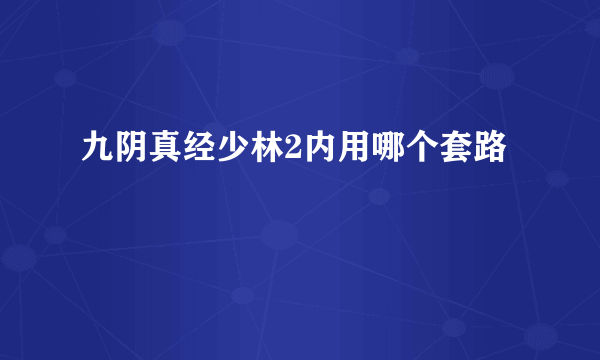 九阴真经少林2内用哪个套路